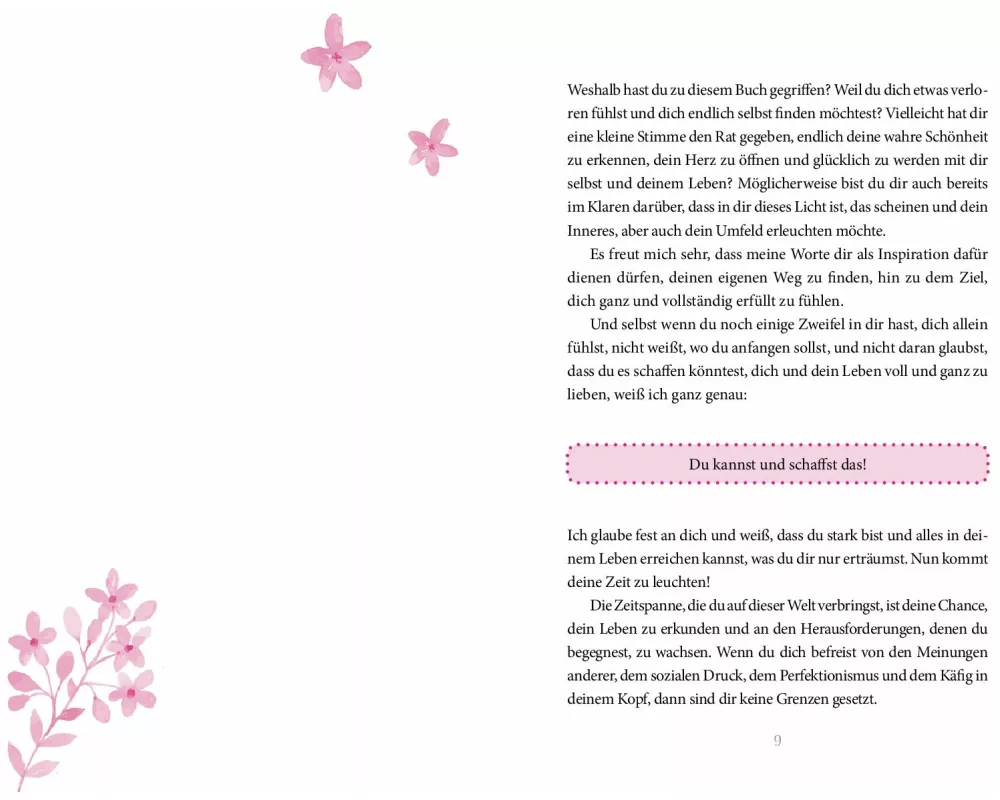 Weshalb hast du zu diesem Buch gegriffen? Weil du dich etwas verloren fühlst und dich endlich selbst finden möchtest? Vielleicht hat dir eine kleine Stimme den Rat gegeben, endlich deine wahre Schönheit zu erkennen, dein Herz zu öffnen und glücklich zu werden mit dir selbst und deinem Leben? Möglicherweise bist du dir auch bereits im Klaren darüber, dass in dir dieses Licht ist, das scheinen und dein Inneres, aber auch dein Umfeld erleuchten möchte.

Es freut mich sehr, dass meine Worte dir als Inspiration dafür dienen dürfen, deinen eigenen Weg zu finden, hin zu dem Ziel, dich ganz und vollständig erfüllt zu fühlen.

Und selbst wenn du noch einige Zweifel in dir hast, dich allein fühlst, nicht weißt, wo du anfangen sollst, und nicht daran glaubst, dass du es schaffen könntest, dich und dein Leben voll und ganz zu lieben, weiß ich ganz genau:

Du kannst und schaffst das!

Ich glaube fest an dich und weiß, dass du stark bist und alles in deinem Leben erreichen kannst, was du dir nur erträumst. Nun kommt deine Zeit zu leuchten!

Die Zeitspanne, die du auf dieser Welt verbringst, ist deine Chance, dein Leben zu erkunden und an den Herausforderungen, denen du begegnest, zu wachsen. Wenn du dich befreist von den Meinungen anderer, dem sozialen Druck, dem Perfektionismus und dem Käfig in deinem Kopf, dann sind dir keine Grenzen gesetzt.

9